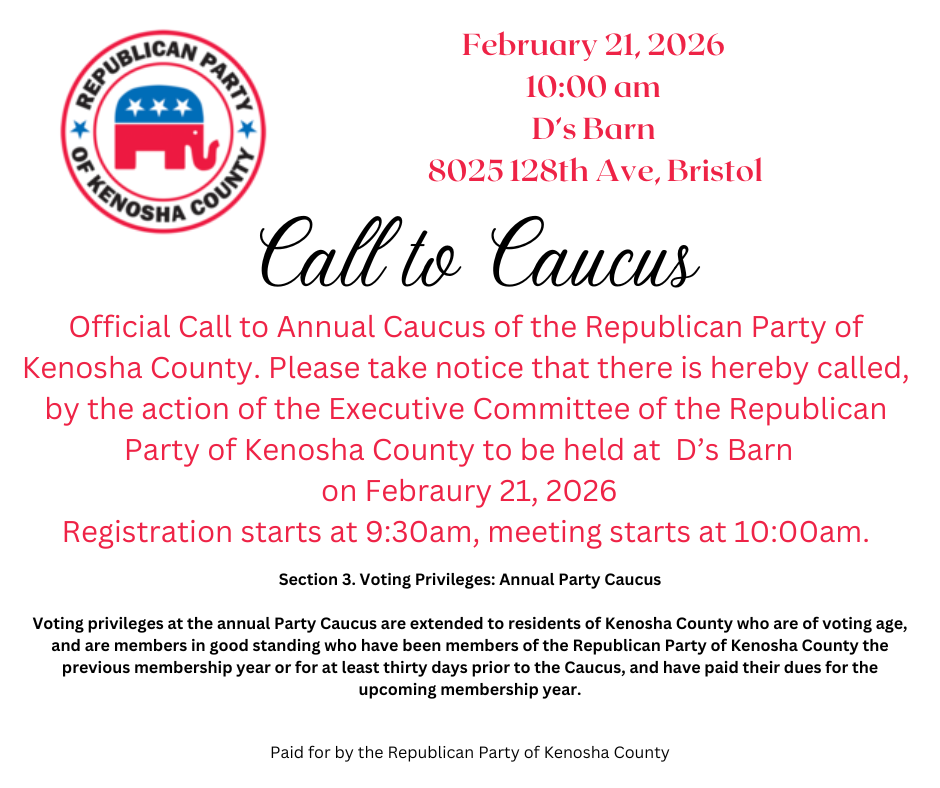 REPUBLICAN PARTY OF KENOSHA COUNTY

February 21, 2026
10:00 am
D's Barn
8025 128th Ave, Bristol

Call to Caucus

Official Call to Annual Caucus of the Republican Party of Kenosha County. Please take notice that there is hereby called, by the action of the Executive Committee of the Republican Party of Kenosha County to be held at D's Barn on Febraury 21, 2026
Registration starts at 9:30am, meeting starts at 10:00am.

Section 3. Voting Privileges: Annual Party Caucus

Voting privileges at the annual Party Caucus are extended to residents of Kenosha County who are of voting age, and are members in good standing who have been members of the Republican Party of Kenosha County the previous membership year or for at least thirty days prior to the Caucus, and have paid their dues for the upcoming membership year.

Paid for by the Republican Party of Kenosha County